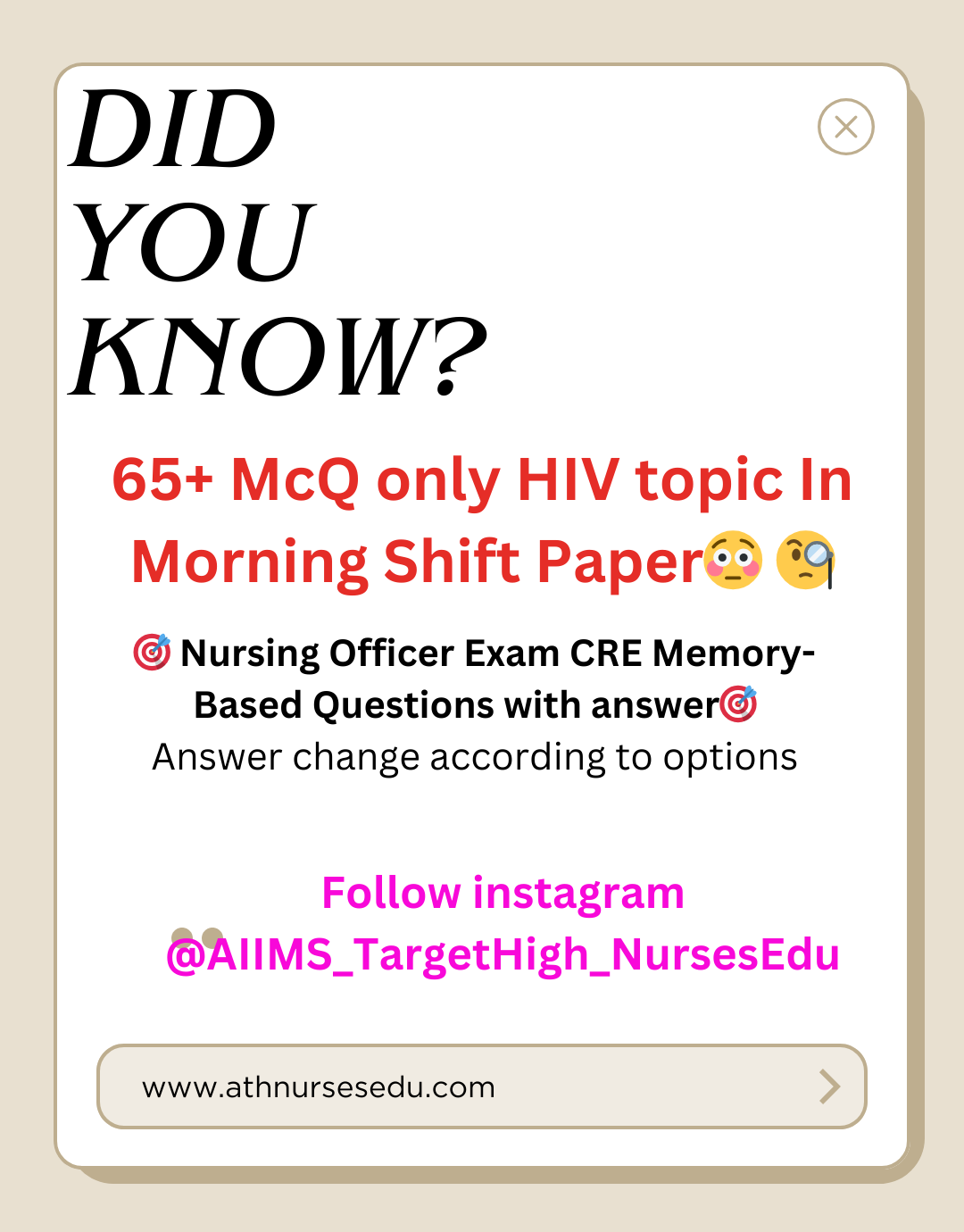 DID YOU KNOW?

65+ McQ only HIV topic In Morning Shift Paper😳 🧐

🎯Nursing Officer Exam CRE Memory-Based Questions with answer🎯
Answer change according to options

Follow instagram
@AIIMS_TargetHigh_NursesEdu

www.athnursesedu.com